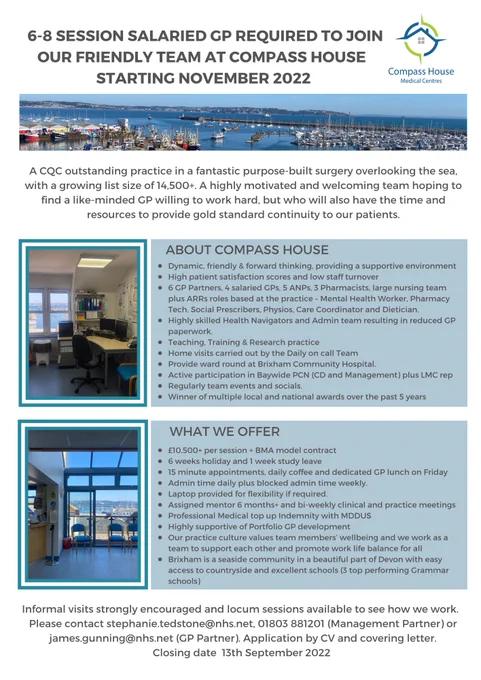 6-8 SESSION SALARIED GP REQUIRED TO JOIN OUR FRIENDLY TEAM AT COMPASS HOUSE STARTING NOVEMBER 2022

Compass House
Medical Centres

A CQC outstanding practice in a fantastic purpose-built surgery overlooking the sea, with a growing list size of 14,500+. A highly motivated and welcoming team hoping to find a like-minded GP willing to work hard, but who will also have the time and resources to provide gold standard continuity to our patients.

ABOUT COMPASS HOUSE

• Dynamic, friendly & forward thinking, providing a supportive environment
• High patient satisfaction scores and low staff turnover
• 6 GP Partners, 4 salaried GPs, 5 ANPs, 3 Pharmacists, large nursing team plus ARRs roles based at the practice – Mental Health Worker, Pharmacy Tech, Social Prescribers, Physios, Care Coordinator and Dietician.
• Highly skilled Health Navigators and Admin team resulting in reduced GP paperwork.
• Teaching, Training & Research practice
• Home visits carried out by the Daily on call Team
• Provide ward round at Brixham Community Hospital.
• Active participation in Baywide PCN (CD and Management) plus LMC rep
• Regularly team events and socials.
• Winner of multiple local and national awards over the past 5 years

WHAT WE OFFER

• £10,500+ per session + BMA model contract
• 6 weeks holiday and 1 week study leave
• 15 minute appointments, daily coffee and dedicated GP lunch on Friday
• Admin time daily plus blocked admin time weekly.
• Laptop provided for flexibility if required.
• Assigned mentor 6 months+ and bi-weekly clinical and practice meetings
• Professional Medical top up Indemnity with MDDUS
• Highly supportive of Portfolio GP development
• Our practice culture values team members' wellbeing and we work as a team to support each other and promote work life balance for all
• Brixham is a seaside community in a beautiful part of Devon with easy access to countryside and excellent schools (3 top performing Grammar schools)

Informal visits strongly encouraged and locum sessions available to see how we work. Please contact stephanie.tedstone@nhs.net, 01803 881201 (Management Partner) or james.gunning@nhs.net (GP Partner). Application by CV and covering letter.
Closing date 13th September 2022